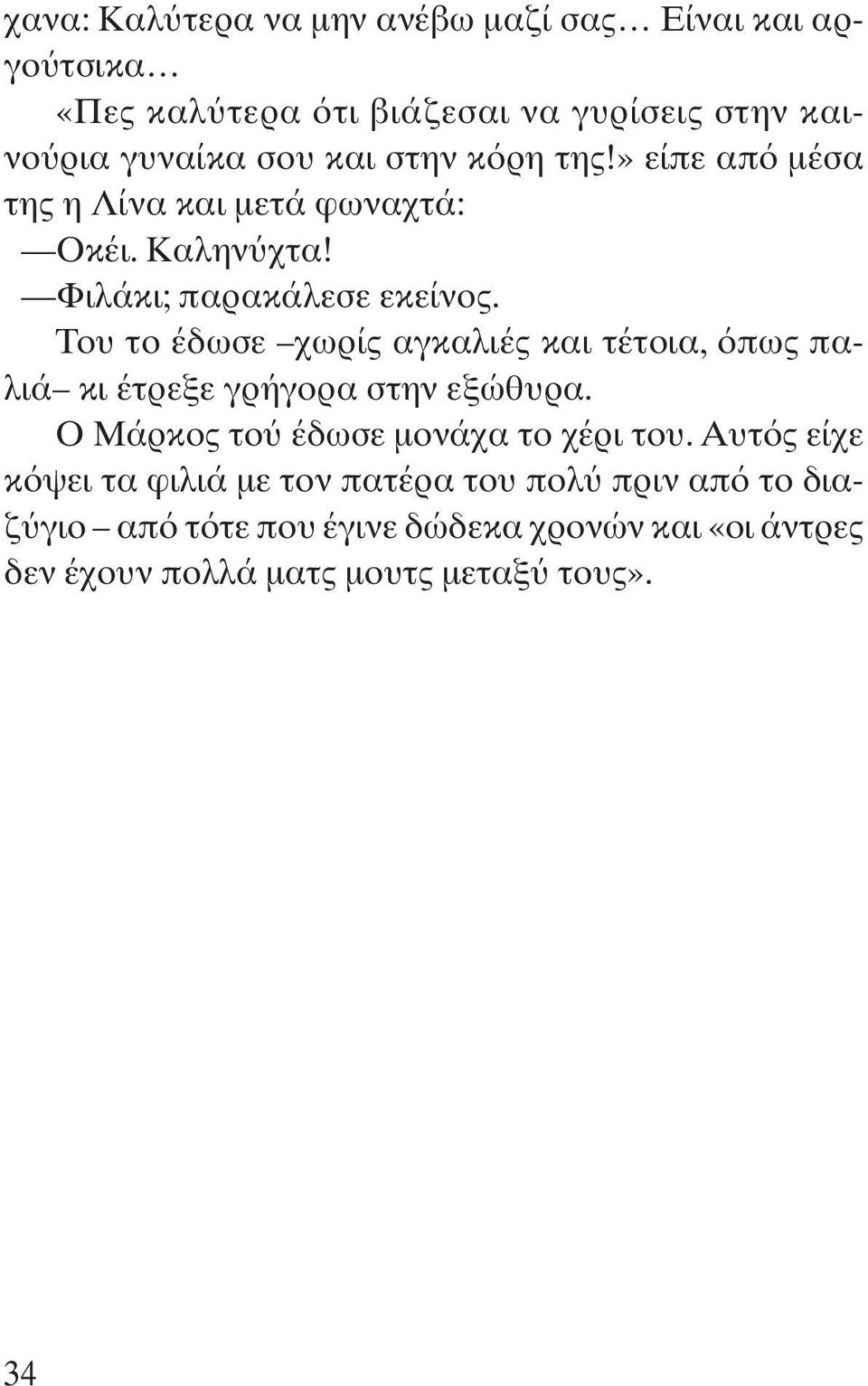 χανα: Καλύτερα να μην ανέβω μαζί σας… Είναι και αργούτσικα…

«Πες καλύτερα ότι βιάζεσαι να γυρίσεις στην καινούρια γυναίκα σου και στην κόρη της!» είπε από μέσα της η Λίνα και μετά φωναχτά:

—Οκέι. Καληνύχτα!

—Φιλάκι; παρακάλεσε εκείνος.

Του το έδωσε –χωρίς αγκαλιές και τέτοια, όπως παλιά– κι έτρεξε γρήγορα στην εξώθυρα.

Ο Μάρκος τού έδωσε μονάχα το χέρι του. Αυτός είχε κόψει τα φιλιά με τον πατέρα του πολύ πριν από το διαζύγιο – από τότε που έγινε δώδεκα χρονών και «οι άντρες δεν έχουν πολλά ματς μουτς μεταξύ τους».

34